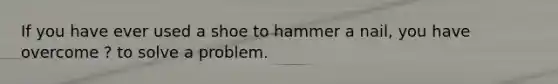 If you have ever used a shoe to hammer a nail, you have overcome ? to solve a problem.